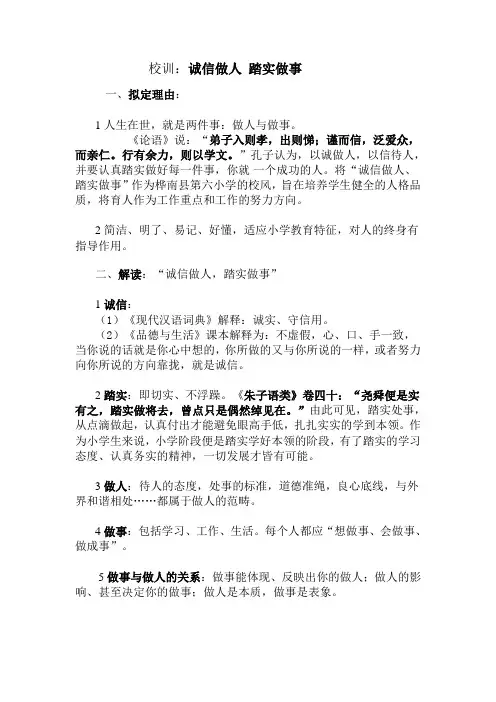 校训：诚信做人 踏实做事

一、拟定理由：

1 人生在世，就是两件事：做人与做事。

《论语》说：“弟子入则孝，出则悌；谨而信，泛爱众，而亲仁。行有余力，则以学文。”孔子认为，以诚做人，以信待人，并要认真踏实做好每一件事，你就 一个成功的人。将“诚信做人、踏实做事”作为桦南县第六小学的校风，旨在培养学生健全的人格品质，将育人作为工作重点和工作的努力方向。

2 简洁、明了、易记、好懂，适应小学教育特征，对人的终身有指导作用。

二、解读：“诚信做人，踏实做事”

1 诚信：

（1）《现代汉语词典》解释：诚实、守信用。

（2）《品德与生活》课本解释为：不虚假，心、口、手一致，当你说的话就是你心中想的，你所做的又与你所说的一样，或者努力向你所说的方向靠拢，就是诚信。

2 踏实：即切实、不浮躁。《朱子语类》卷四十：“尧舜便是实有之，踏实做将去，曾点只是偶然绰见在。”由此可见，踏实处事，从点滴做起，认真付出才能避免眼高手低，扎扎实实的学到本领。作为小学生来说，小学阶段便是踏实学好本领的阶段，有了踏实的学习态度、认真务实的精神，一切发展才皆有可能。

3 做人：待人的态度，处事的标准，道德准绳，良心底线，与外界和谐相处……都属于做人的范畴。

4 做事：包括学习、工作、生活。每个人都应“想做事、会做事、做成事”。

5 做事与做人的关系：做事能体现、反映出你的做人；做人的影响、甚至决定你的做事；做人是本质，做事是表象。